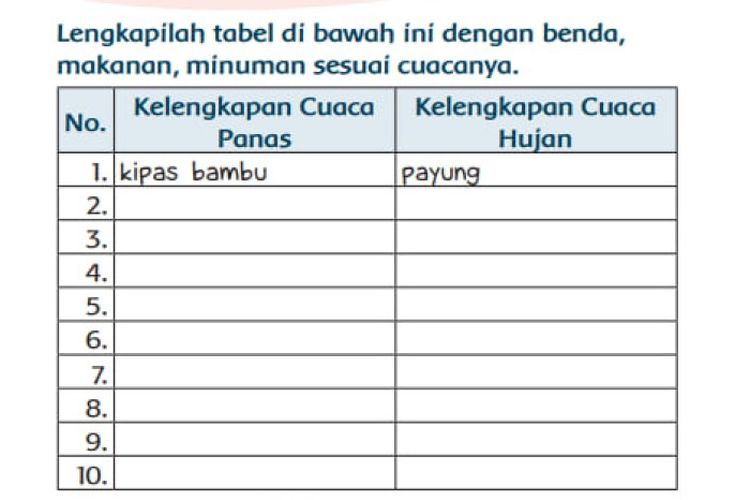 Lengkapilah tabel di bawah ini dengan benda, makanan, minuman sesuai cuacanya.

| No. | Kelengkapan Cuaca Panas | Kelengkapan Cuaca Hujan |
|---|---|---|
| 1. | kipas bambu | payung |
| 2. | | |
| 3. | | |
| 4. | | |
| 5. | | |
| 6. | | |
| 7. | | |
| 8. | | |
| 9. | | |
| 10. | | |